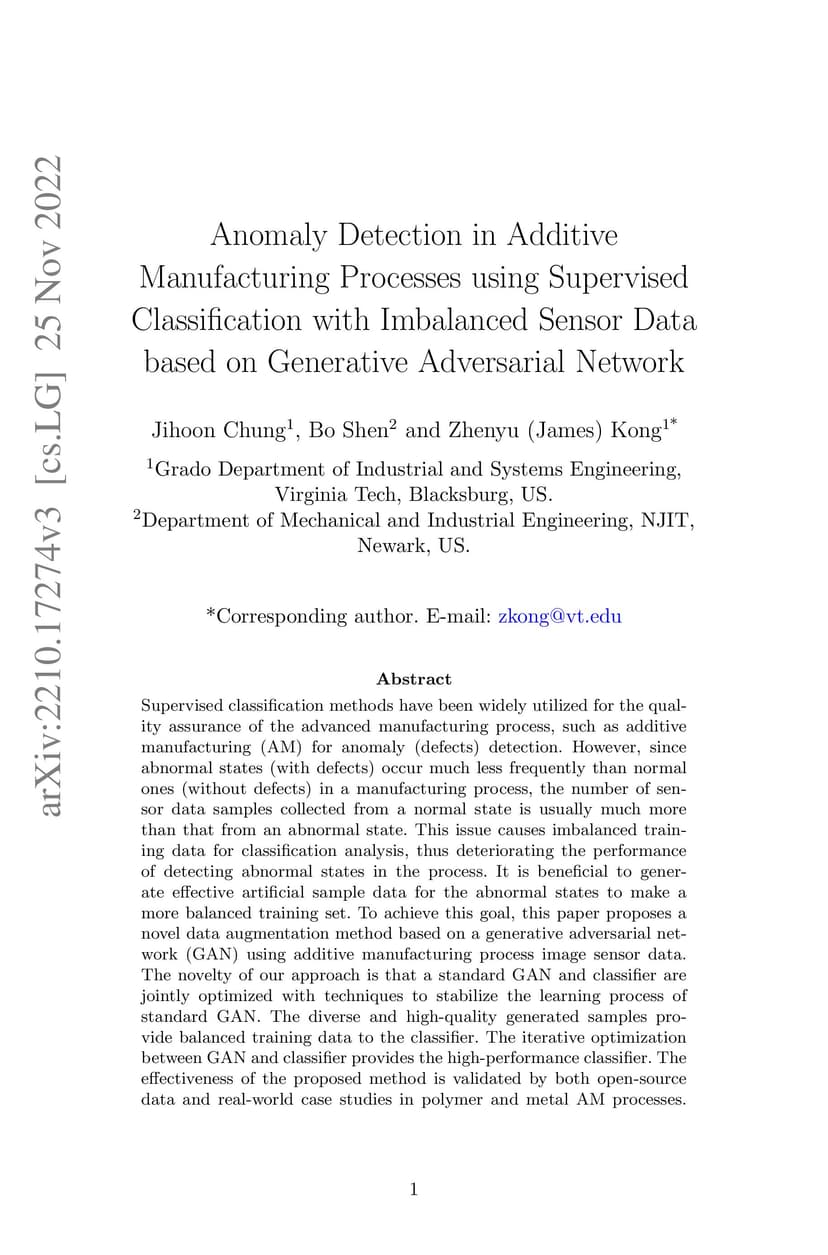 arXiv:2210.17274v3 [cs.LG] 25 Nov 2022

Anomaly Detection in Additive Manufacturing Processes using Supervised Classification with Imbalanced Sensor Data based on Generative Adversarial Network

Jihoon Chung$^1$, Bo Shen$^2$ and Zhenyu (James) Kong$^{1*}$

$^1$Grado Department of Industrial and Systems Engineering, Virginia Tech, Blacksburg, US.
$^2$Department of Mechanical and Industrial Engineering, NJIT, Newark, US.

*Corresponding author. E-mail: zkong@vt.edu

Abstract

Supervised classification methods have been widely utilized for the quality assurance of the advanced manufacturing process, such as additive manufacturing (AM) for anomaly (defects) detection. However, since abnormal states (with defects) occur much less frequently than normal ones (without defects) in a manufacturing process, the number of sensor data samples collected from a normal state is usually much more than that from an abnormal state. This issue causes imbalanced training data for classification analysis, thus deteriorating the performance of detecting abnormal states in the process. It is beneficial to generate effective artificial sample data for the abnormal states to make a more balanced training set. To achieve this goal, this paper proposes a novel data augmentation method based on a generative adversarial network (GAN) using additive manufacturing process image sensor data. The novelty of our approach is that a standard GAN and classifier are jointly optimized with techniques to stabilize the learning process of standard GAN. The diverse and high-quality generated samples provide balanced training data to the classifier. The iterative optimization between GAN and classifier provides the high-performance classifier. The effectiveness of the proposed method is validated by both open-source data and real-world case studies in polymer and metal AM processes.

1